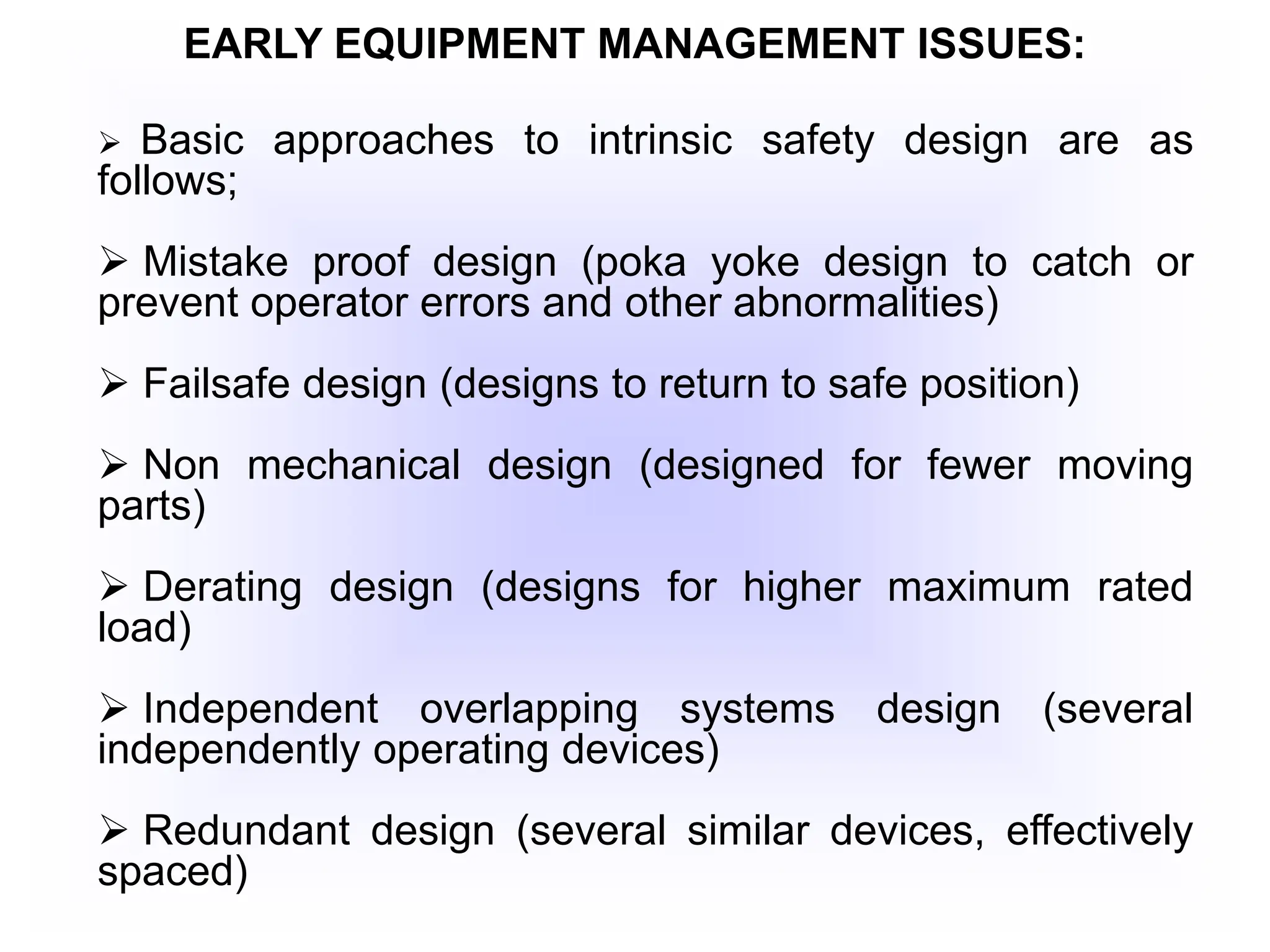 EARLY EQUIPMENT MANAGEMENT ISSUES:

➢ Basic approaches to intrinsic safety design are as follows;

➢ Mistake proof design (poka yoke design to catch or prevent operator errors and other abnormalities)

➢ Failsafe design (designs to return to safe position)

➢ Non mechanical design (designed for fewer moving parts)

➢ Derating design (designs for higher maximum rated load)

➢ Independent overlapping systems design (several independently operating devices)

➢ Redundant design (several similar devices, effectively spaced)